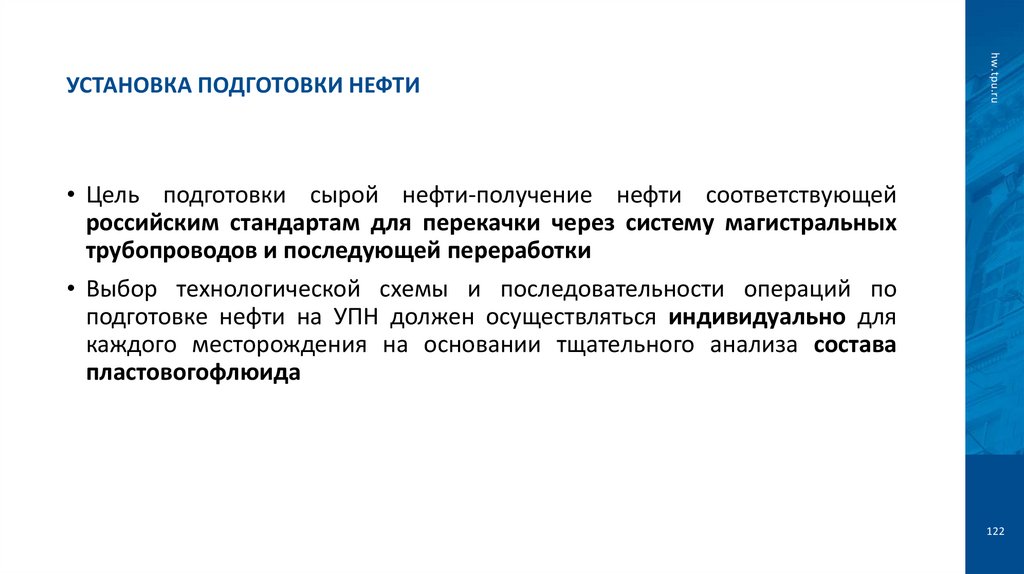 УСТАНОВКА ПОДГОТОВКИ НЕФТИ

hw.tpu.ru

• Цель подготовки сырой нефти-получение нефти соответствующей российским стандартам для перекачки через систему магистральных трубопроводов и последующей переработки

• Выбор технологической схемы и последовательности операций по подготовке нефти на УПН должен осуществляться индивидуально для каждого месторождения на основании тщательного анализа состава пластовогофлюида

122